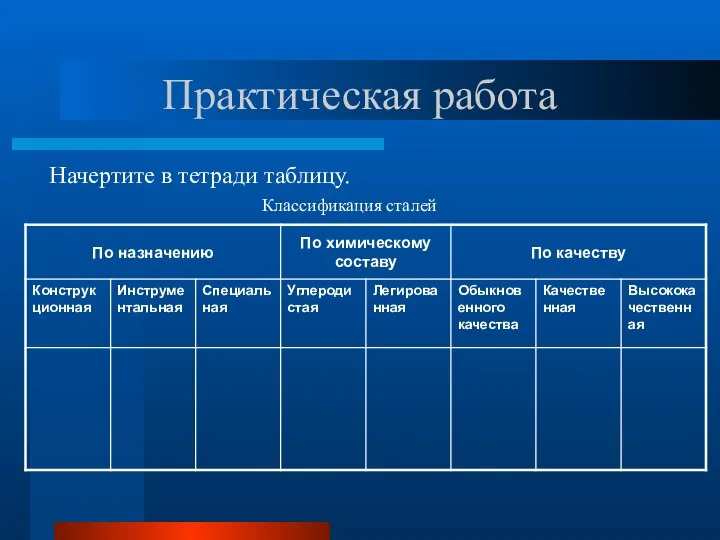 Практическая работа

Начертите в тетради таблицу.

Классификация сталей

| По назначению | | | По химическому составу | | По качеству | | |
|---|---|---|---|---|---|---|---|
| Конструкционная | Инструментальная | Специальная | Углеродистая | Легированная | Обыкновенного качества | Качественная | Высококачественная |
| | | | | | | | |